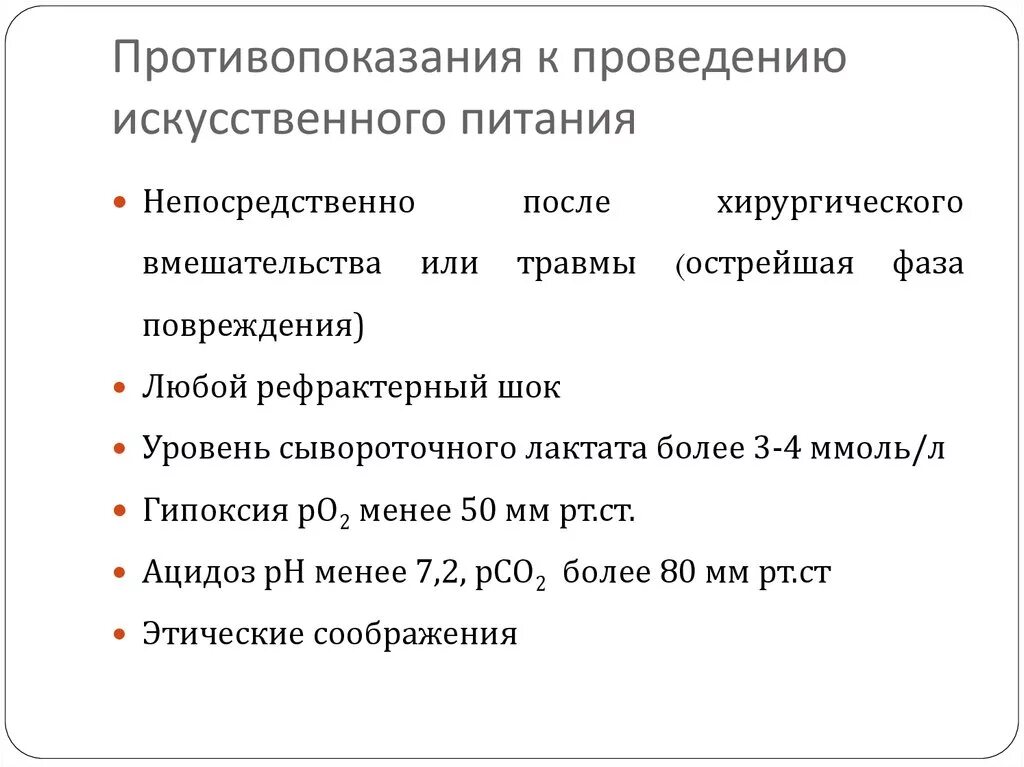 Противопоказания к проведению искусственного питания

- Непосредственно после хирургического вмешательства или травмы (острейшая фаза повреждения)
- Любой рефрактерный шок
- Уровень сывороточного лактата более 3-4 ммоль/л
- Гипоксия $pO_2$ менее 50 мм рт.ст.
- Ацидоз pH менее 7,2, $pCO_2$ более 80 мм рт.ст
- Этические соображения